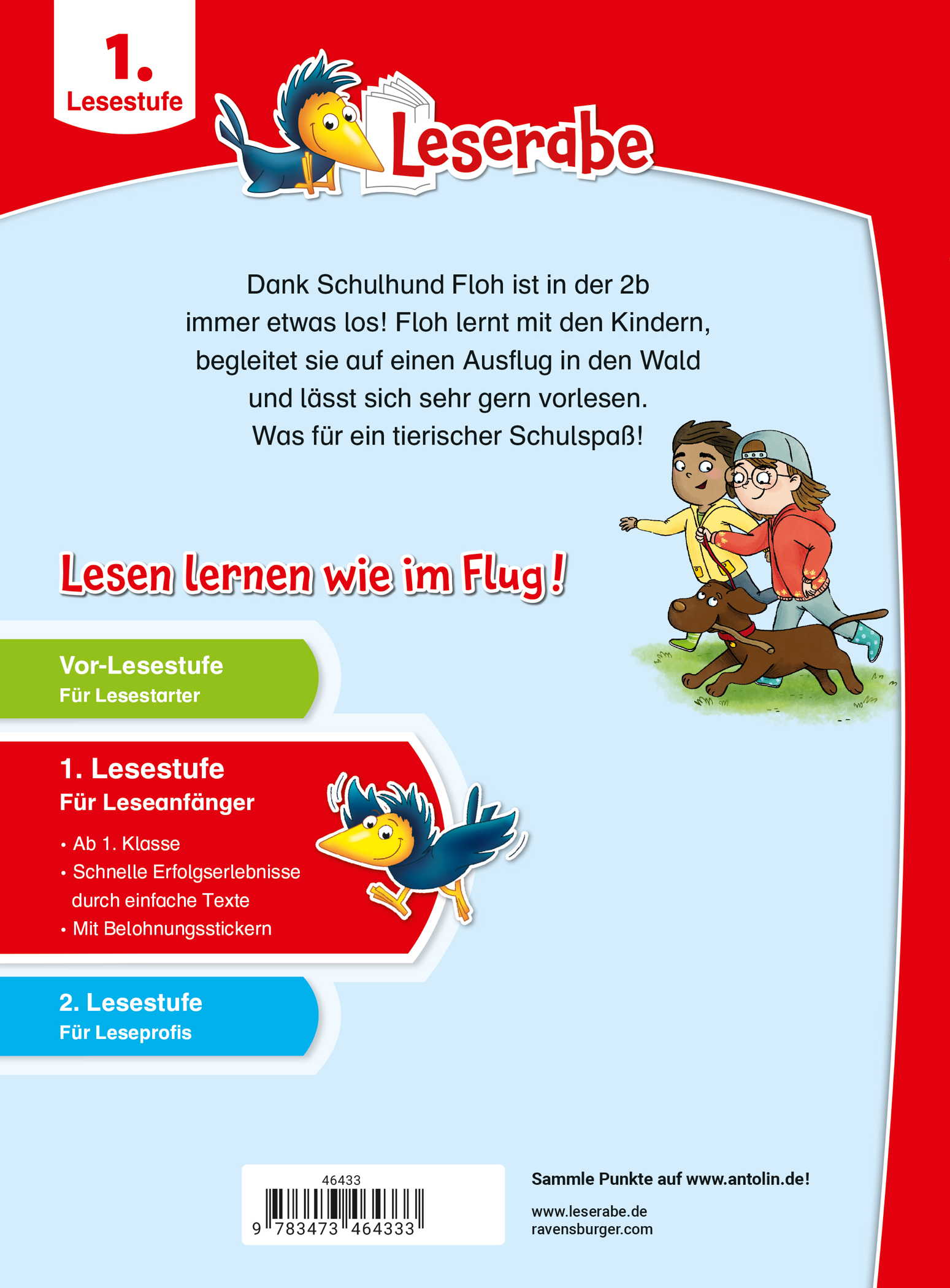 1.
Lesestufe

Leserabe

Dank Schulhund Floh ist in der 2b immer etwas los! Floh lernt mit den Kindern, begleitet sie auf einen Ausflug in den Wald und lässt sich sehr gern vorlesen. Was für ein tierischer Schulspaß!

Lesen lernen wie im Flug!

Vor-Lesestufe
Für Lesestarter

1. Lesestufe
Für Leseanfänger

• Ab 1. Klasse
• Schnelle Erfolgserlebnisse durch einfache Texte
• Mit Belohnungsstickern

2. Lesestufe
Für Leseprofis

46433
9 783473 464333

Sammle Punkte auf www.antolin.de!

www.leserabe.de
ravensburger.com